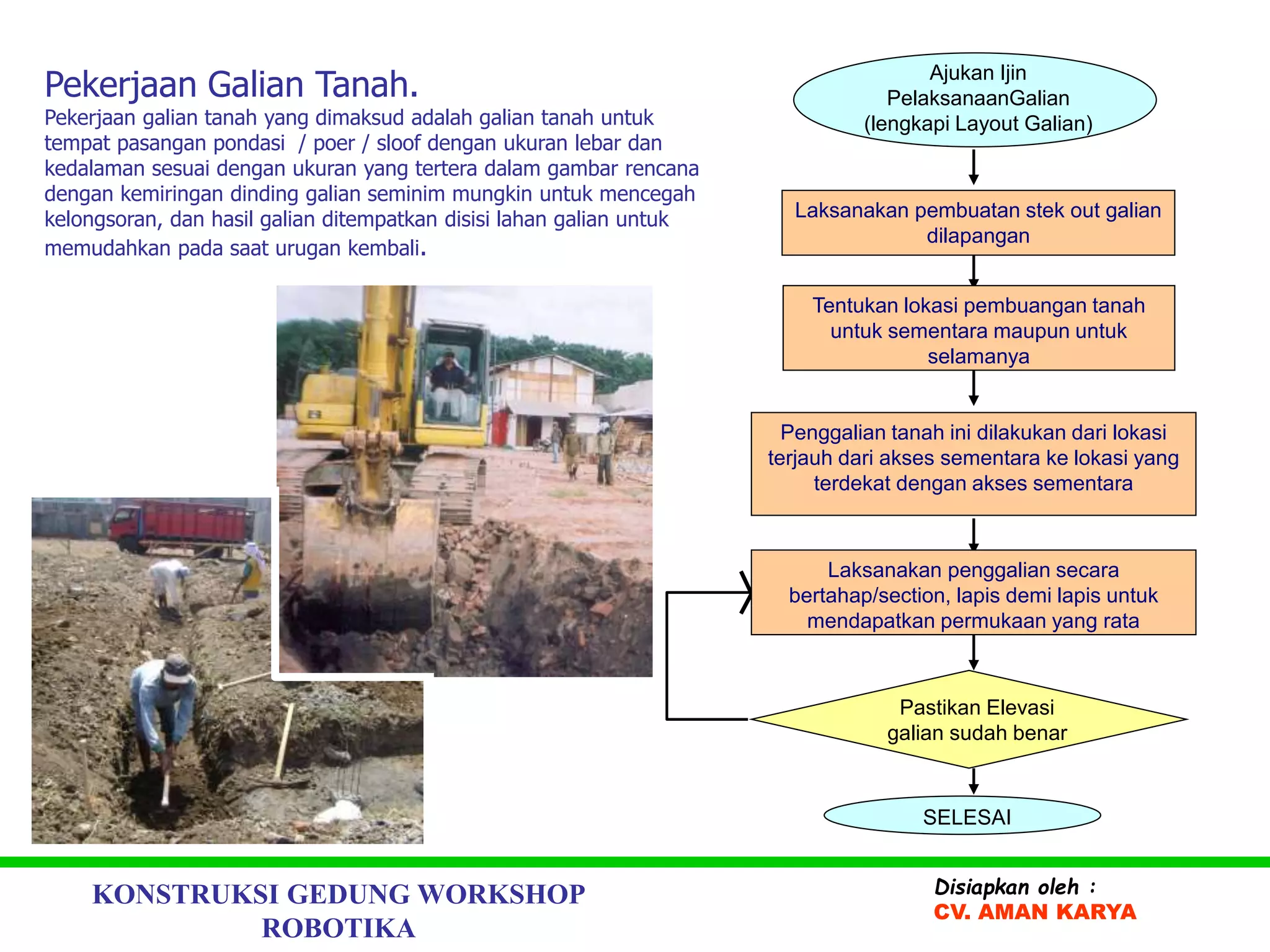 Pekerjaan Galian Tanah.
Pekerjaan galian tanah yang dimaksud adalah galian tanah untuk tempat pasangan pondasi / poer / sloof dengan ukuran lebar dan kedalaman sesuai dengan ukuran yang tertera dalam gambar rencana dengan kemiringan dinding galian seminim mungkin untuk mencegah kelongsoran, dan hasil galian ditempatkan disisi lahan galian untuk memudahkan pada saat urugan kembali.

Ajukan Ijin PelaksanaanGalian (lengkapi Layout Galian)

Laksanakan pembuatan stek out galian dilapangan

Tentukan lokasi pembuangan tanah untuk sementara maupun untuk selamanya

Penggalian tanah ini dilakukan dari lokasi terjauh dari akses sementara ke lokasi yang terdekat dengan akses sementara

Laksanakan penggalian secara bertahap/section, lapis demi lapis untuk mendapatkan permukaan yang rata

Pastikan Elevasi galian sudah benar

SELESAI

KONSTRUKSI GEDUNG WORKSHOP ROBOTIKA

Disiapkan oleh :
CV. AMAN KARYA